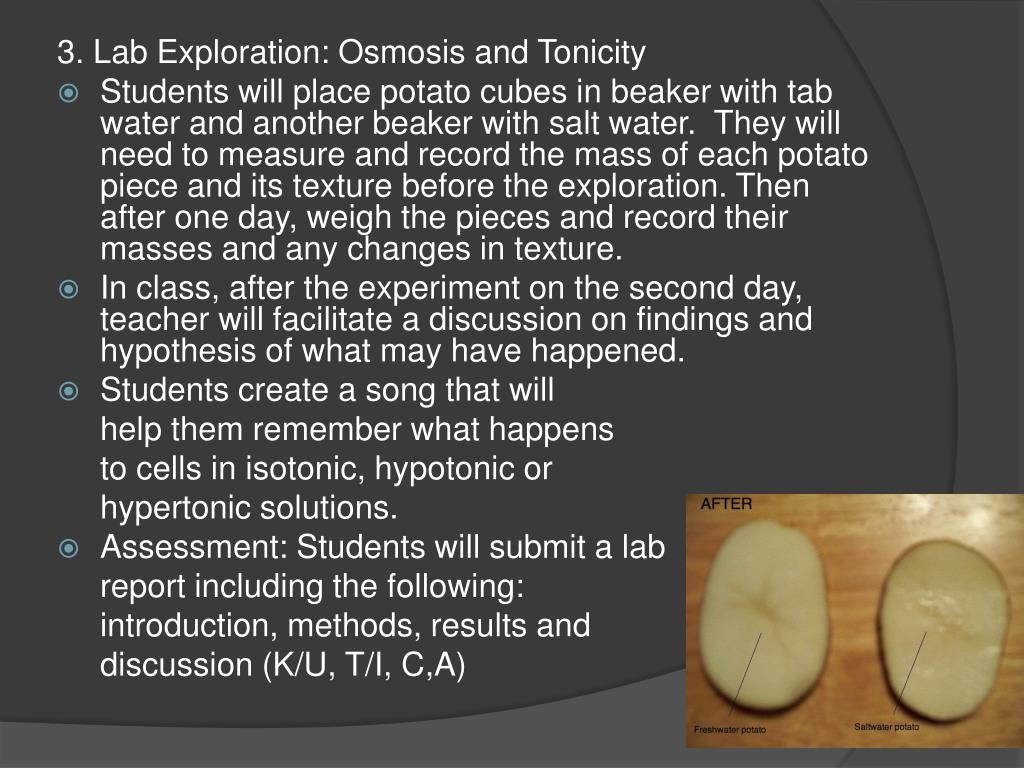 3. Lab Exploration: Osmosis and Tonicity

Students will place potato cubes in beaker with tab water and another beaker with salt water. They will need to measure and record the mass of each potato piece and its texture before the exploration. Then after one day, weigh the pieces and record their masses and any changes in texture.

In class, after the experiment on the second day, teacher will facilitate a discussion on findings and hypothesis of what may have happened.

Students create a song that will help them remember what happens to cells in isotonic, hypotonic or hypertonic solutions.

Assessment: Students will submit a lab report including the following: introduction, methods, results and discussion (K/U, T/I, C,A)

AFTER

Freshwater potato

Saltwater potato